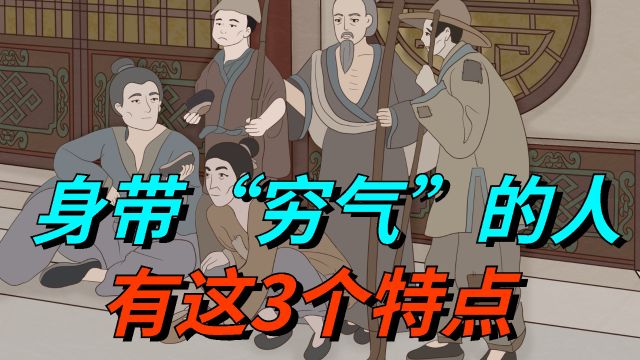 身带“穷气”的人
有这3个特点